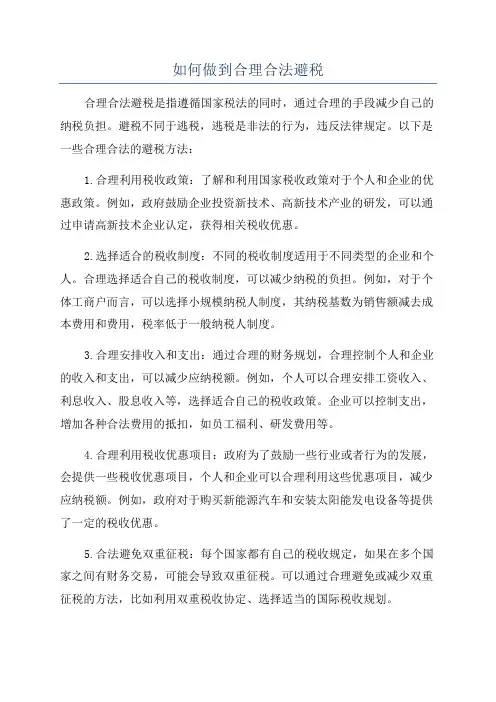 如何做到合理合法避税

合理合法避税是指遵循国家税法的同时，通过合理的手段减少自己的纳税负担。避税不同于逃税，逃税是非法的行为，违反法律规定。以下是一些合理合法的避税方法：

1.合理利用税收政策：了解和利用国家税收政策对于个人和企业的优惠政策。例如，政府鼓励企业投资新技术、高新技术产业的研发，可以通过申请高新技术企业认定，获得相关税收优惠。

2.选择适合的税收制度：不同的税收制度适用于不同类型的企业和个人。合理选择适合自己的税收制度，可以减少纳税的负担。例如，对于个体工商户而言，可以选择小规模纳税人制度，其纳税基数为销售额减去成本费用和费用，税率低于一般纳税人制度。

3.合理安排收入和支出：通过合理的财务规划，合理控制个人和企业的收入和支出，可以减少应纳税额。例如，个人可以合理安排工资收入、利息收入、股息收入等，选择适合自己的税收政策。企业可以控制支出，增加各种合法费用的抵扣，如员工福利、研发费用等。

4.合理利用税收优惠项目：政府为了鼓励一些行业或者行为的发展，会提供一些税收优惠项目，个人和企业可以合理利用这些优惠项目，减少应纳税额。例如，政府对于购买新能源汽车和安装太阳能发电设备等提供了一定的税收优惠。

5.合法避免双重征税：每个国家都有自己的税收规定，如果在多个国家之间有财务交易，可能会导致双重征税。可以通过合理避免或减少双重征税的方法，比如利用双重税收协定、选择适当的国际税收规划。